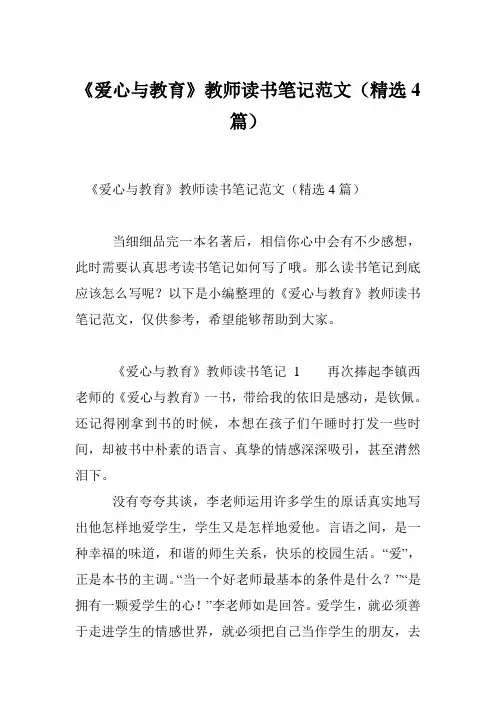 《爱心与教育》教师读书笔记范文（精选 4 篇）

《爱心与教育》教师读书笔记范文（精选 4 篇）

当细细品完一本名著后，相信你心中会有不少感想，此时需要认真思考读书笔记如何写了哦。那么读书笔记到底应该怎么写呢？以下是小编整理的《爱心与教育》教师读书笔记范文，仅供参考，希望能够帮助到大家。

《爱心与教育》教师读书笔记 1　　再次捧起李镇西老师的《爱心与教育》一书，带给我的依旧是感动，是钦佩。还记得刚拿到书的时候，本想在孩子们午睡时打发一些时间，却被书中朴素的语言、真挚的情感深深吸引，甚至潸然泪下。

没有夸夸其谈，李老师运用许多学生的原话真实地写出他怎样地爱学生，学生又是怎样地爱他。言语之间，是一种幸福的味道，和谐的师生关系，快乐的校园生活。“爱”，正是本书的主调。“当一个好老师最基本的条件是什么？”“是拥有一颗爱学生的心！”李老师如是回答。爱学生，就必须善于走进学生的情感世界，就必须把自己当作学生的朋友，去